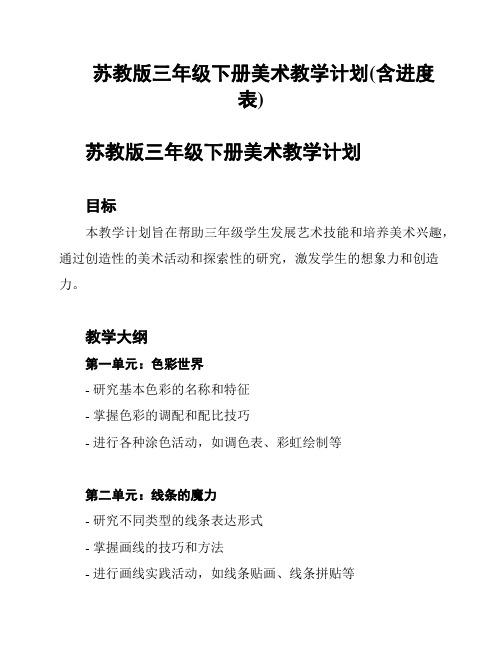 苏教版三年级下册美术教学计划(含进度表)

苏教版三年级下册美术教学计划

目标

本教学计划旨在帮助三年级学生发展艺术技能和培养美术兴趣，通过创造性的美术活动和探索性的研究，激发学生的想象力和创造力。

教学大纲

第一单元：色彩世界

- 研究基本色彩的名称和特征

- 掌握色彩的调配和配比技巧

- 进行各种涂色活动，如调色表、彩虹绘制等

第二单元：线条的魔力

- 研究不同类型的线条表达形式

- 掌握画线的技巧和方法

- 进行画线实践活动，如线条贴画、线条拼贴等